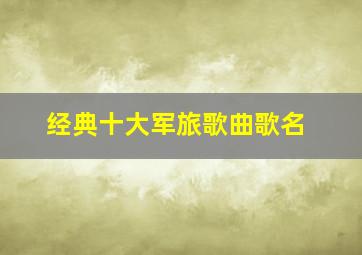 经典十大军旅歌曲歌名